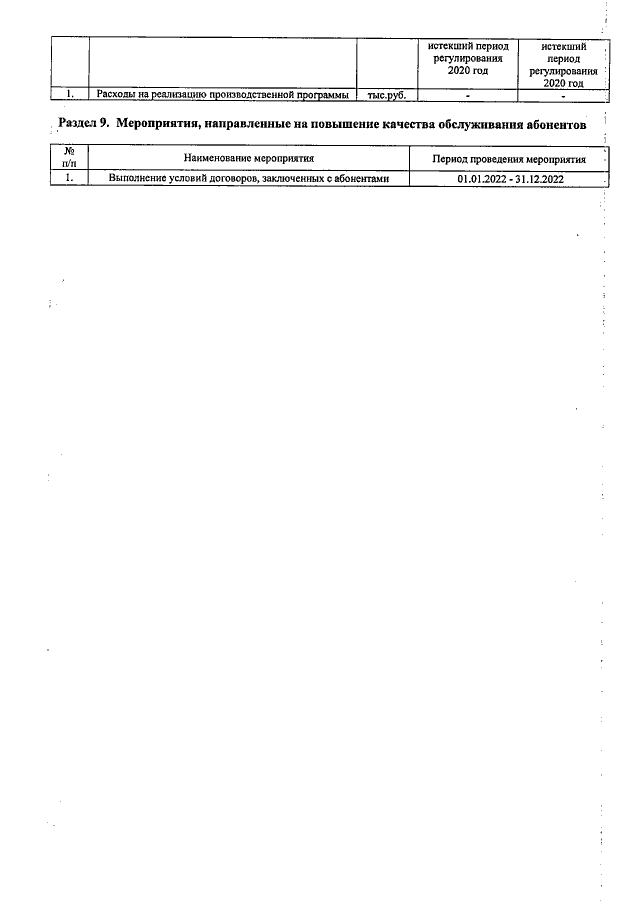 |  |  |  | истекший период регулирования 2020 год | истекший период регулирования 2020 год |
|---|---|---|---|---|
| 1. | Расходы на реализацию производственной программы | тыс.руб. | - | - |

Раздел 9. Мероприятия, направленные на повышение качества обслуживания абонентов

| № п/п | Наименование мероприятия | Период проведения мероприятия |
|---|---|---|
| 1. | Выполнение условий договоров, заключенных с абонентами | 01.01.2022 - 31.12.2022 |